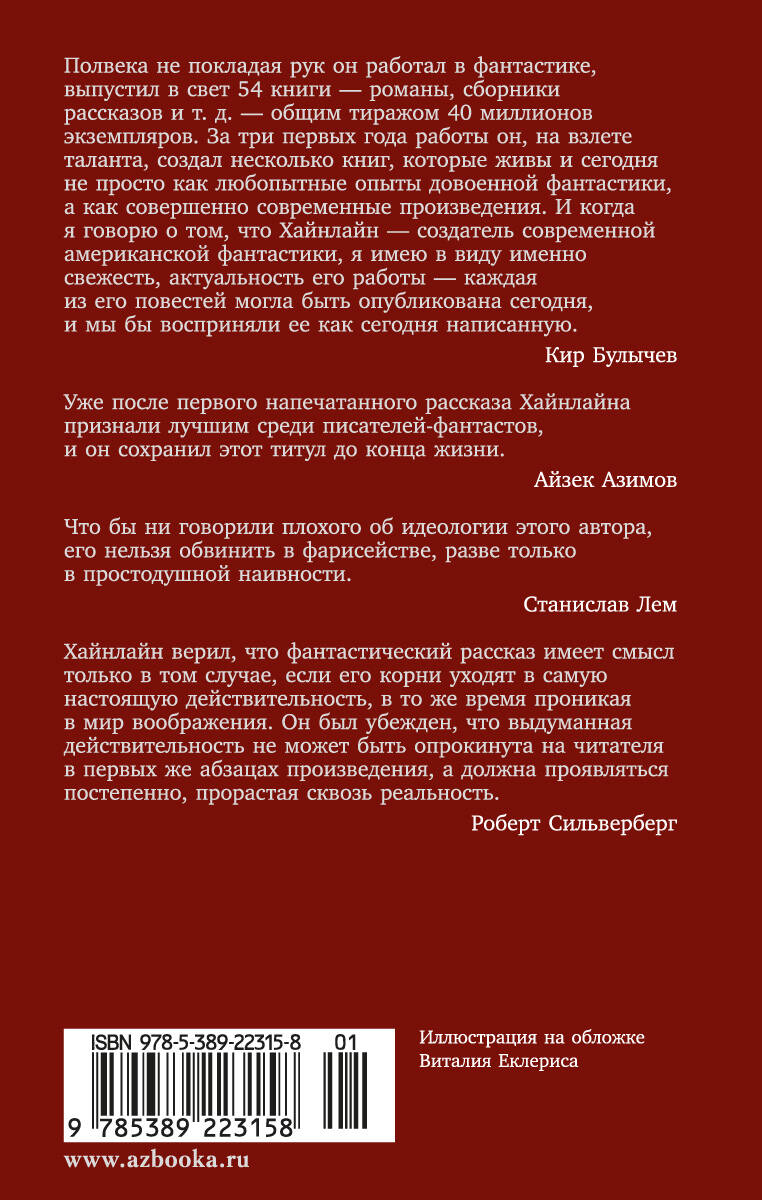 Полвека не покладая рук он работал в фантастике, выпустил в свет 54 книги — романы, сборники рассказов и т. д. — общим тиражом 40 миллионов экземпляров. За три первых года работы он, на взлете таланта, создал несколько книг, которые живы и сегодня не просто как любопытные опыты довоенной фантастики, а как совершенно современные произведения. И когда я говорю о том, что Хайнлайн — создатель современной американской фантастики, я имею в виду именно свежесть, актуальность его работы — каждая из его повестей могла быть опубликована сегодня, и мы бы восприняли ее как сегодня написанную.

Кир Булычев

Уже после первого напечатанного рассказа Хайнлайна признали лучшим среди писателей-фантастов, и он сохранил этот титул до конца жизни.

Айзек Азимов

Что бы ни говорили плохого об идеологии этого автора, его нельзя обвинить в фарисействе, разве только в простодушной наивности.

Станислав Лем

Хайнлайн верил, что фантастический рассказ имеет смысл только в том случае, если его корни уходят в самую настоящую действительность, в то же время проникая в мир воображения. Он был убежден, что выдуманная действительность не может быть опрокинута на читателя в первых же абзацах произведения, а должна проявляться постепенно, прорастая сквозь реальность.

Роберт Сильверберг

ISBN 978-5-389-22315-8 01

9 785389 223158

Иллюстрация на обложке Виталия Еклериса

www.azbooka.ru